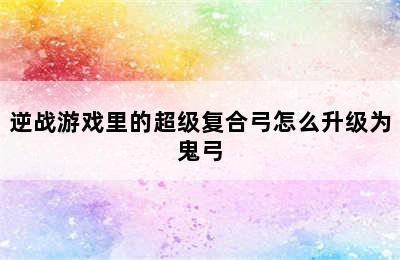 逆战游戏里的超级复合弓怎么升级为鬼弓